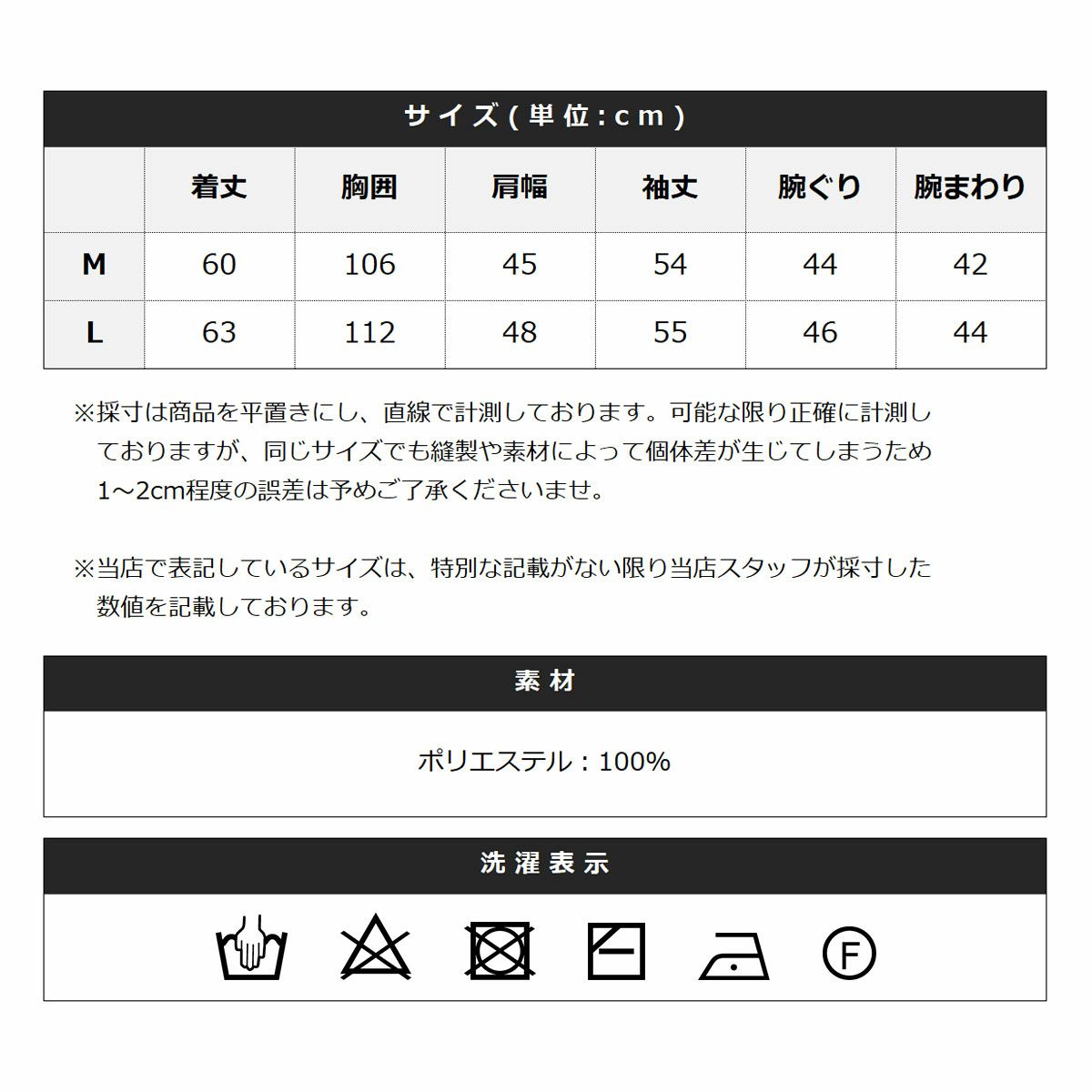 サイズ(単位:cm)

|  | 着丈 | 胸囲 | 肩幅 | 袖丈 | 腕ぐり | 腕まわり |
|---|---|---|---|---|---|---|
| M | 60 | 106 | 45 | 54 | 44 | 42 |
| L | 63 | 112 | 48 | 55 | 46 | 44 |

※採寸は商品を平置きにし、直線で計測しております。可能な限り正確に計測しておりますが、同じサイズでも縫製や素材によって個体差が生じてしまうため1～2cm程度の誤差は予めご了承くださいませ。

※当店で表記しているサイズは、特別な記載がない限り当店スタッフが採寸した数値を記載しております。

素材

ポリエステル：100%

洗濯表示

F